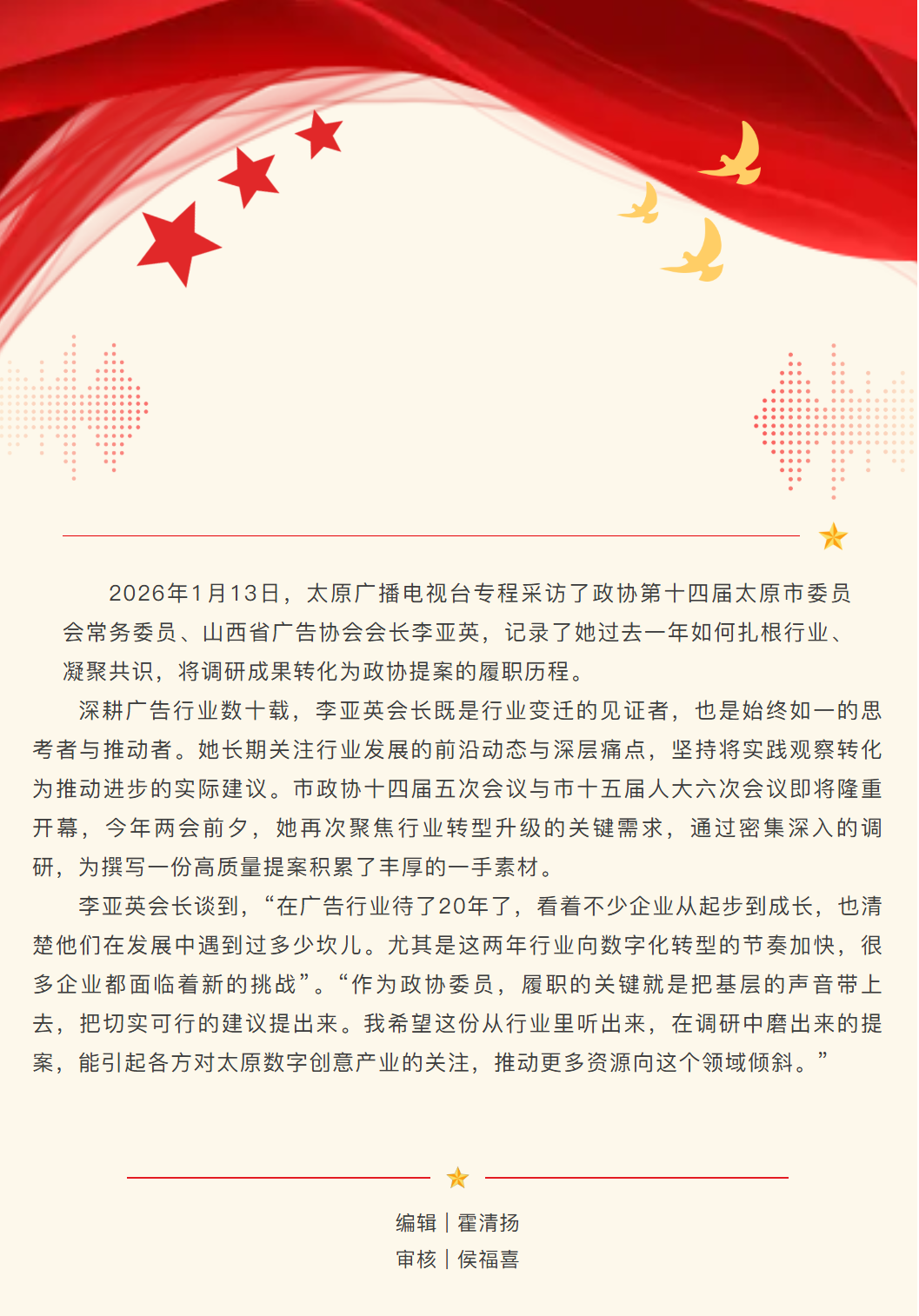 2026年1月13日，太原广播电视台专程采访了政协第十四届太原市委员会常务委员、山西省广告协会会长李亚英，记录了她过去一年如何扎根行业、凝聚共识，将调研成果转化为政协提案的履职历程。

深耕广告行业数十载，李亚英会长既是行业变迁的见证者，也是始终如一的思考者与推动者。她长期关注行业发展的前沿动态与深层痛点，坚持将实践观察转化为推动进步的实际建议。市政协十四届五次会议与市十五届人大六次会议即将隆重开幕，今年两会前夕，她再次聚焦行业转型升级的关键需求，通过密集深入的调研，为撰写一份高质量提案积累了丰厚的一手素材。

李亚英会长谈到，“在广告行业待了20年了，看着不少企业从起步到成长，也清楚他们在发展中遇到过多少坎儿。尤其是这两年行业向数字化转型的节奏加快，很多企业都面临着新的挑战”。“作为政协委员，履职的关键就是把基层的声音带上去，把切实可行的建议提出来。我希望这份从行业里听出来，在调研中磨出来的提案，能引起各方对太原数字创意产业的关注，推动更多资源向这个领域倾斜。”

编辑｜霍清扬
审核｜侯福喜